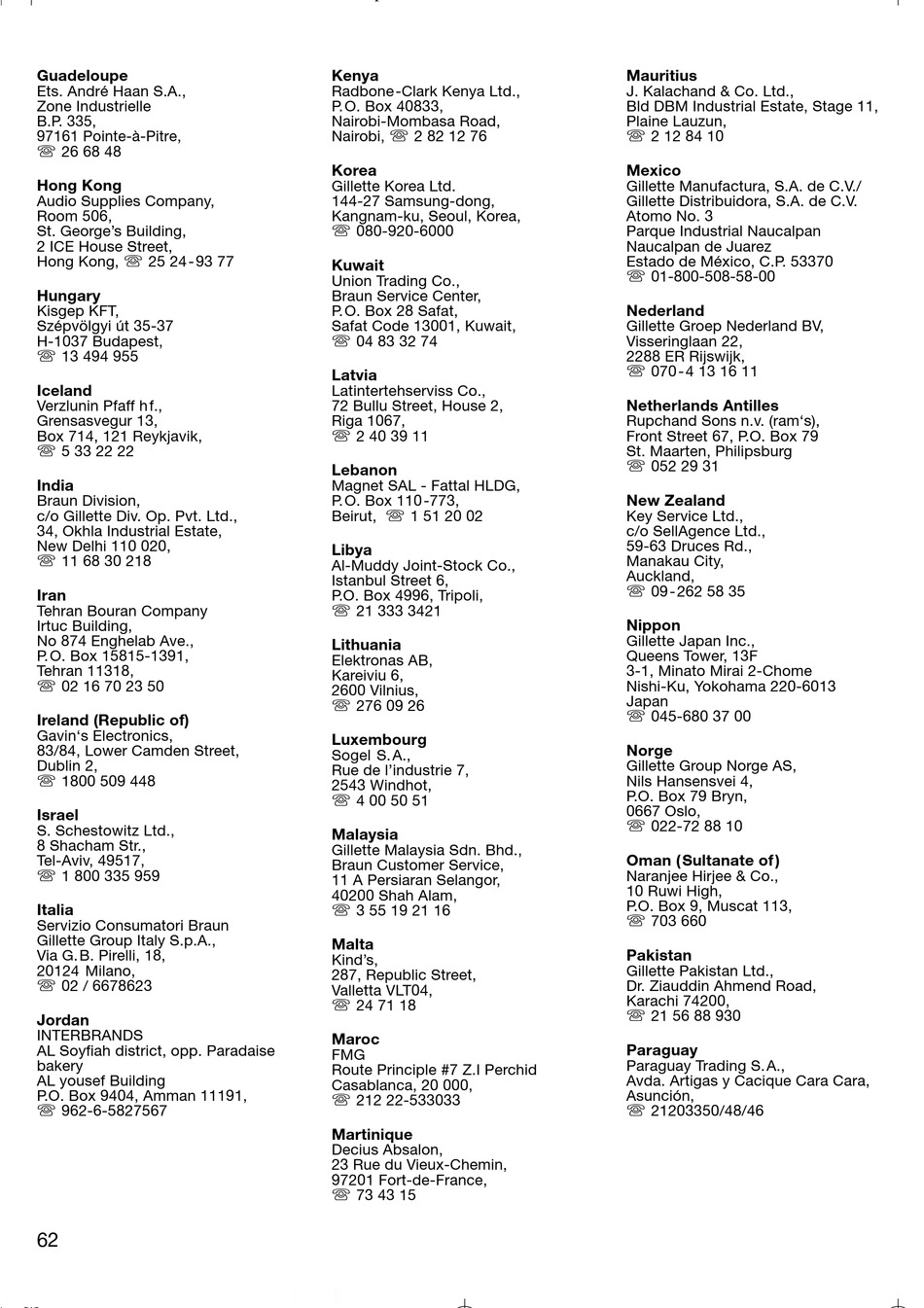 Guadeloupe
Ets. André Haan S.A.,
Zone Industrielle
B.P. 335,
97161 Pointe-à-Pitre,
☏ 26 68 48

Hong Kong
Audio Supplies Company,
Room 506,
St. George's Building,
2 ICE House Street,
Hong Kong, ☏ 25 24-93 77

Hungary
Kisgep KFT,
Szépvölgyi út 35-37
H-1037 Budapest,
☏ 13 494 955

Iceland
Verzlunin Pfaff hf.,
Grensasvegur 13,
Box 714, 121 Reykjavik,
☏ 5 33 22 22

India
Braun Division,
c/o Gillette Div. Op. Pvt. Ltd.,
34, Okhla Industrial Estate,
New Delhi 110 020,
☏ 11 68 30 218

Iran
Tehran Bouran Company
Irtuc Building,
No 874 Enghelab Ave.,
P.O. Box 15815-1391,
Tehran 11318,
☏ 02 16 70 23 50

Ireland (Republic of)
Gavin's Electronics,
83/84, Lower Camden Street,
Dublin 2,
☏ 1800 509 448

Israel
S. Schestowitz Ltd.,
8 Shacham Str.,
Tel-Aviv, 49517,
☏ 1 800 335 959

Italia
Servizio Consumatori Braun
Gillette Group Italy S.p.A.,
Via G.B. Pirelli, 18,
20124 Milano,
☏ 02 / 6678623

Jordan
INTERBRANDS
AL Soyfiah district, opp. Paradaise bakery
AL yousef Building
P.O. Box 9404, Amman 11191,
☏ 962-6-5827567

Kenya
Radbone-Clark Kenya Ltd.,
P.O. Box 40833,
Nairobi-Mombasa Road,
Nairobi, ☏ 2 82 12 76

Korea
Gillette Korea Ltd.
144-27 Samsung-dong,
Kangnam-ku, Seoul, Korea,
☏ 080-920-6000

Kuwait
Union Trading Co.,
Braun Service Center,
P.O. Box 28 Safat,
Safat Code 13001, Kuwait,
☏ 04 83 32 74

Latvia
Latintertehserviss Co.,
72 Bullu Street, House 2,
Riga 1067,
☏ 2 40 39 11

Lebanon
Magnet SAL - Fattal HLDG,
P.O. Box 110-773,
Beirut, ☏ 1 51 20 02

Libya
Al-Muddy Joint-Stock Co.,
Istanbul Street 6,
P.O. Box 4996, Tripoli,
☏ 21 333 3421

Lithuania
Elektronas AB,
Kareiviu 6,
2600 Vilnius,
☏ 276 09 26

Luxembourg
Sogel S.A.,
Rue de l'industrie 7,
2543 Windhot,
☏ 4 00 50 51

Malaysia
Gillette Malaysia Sdn. Bhd.,
Braun Customer Service,
11 A Persiaran Selangor,
40200 Shah Alam,
☏ 3 55 19 21 16

Malta
Kind's,
287, Republic Street,
Valletta VLT04,
☏ 24 71 18

Maroc
FMG
Route Principle #7 Z.I Perchid
Casablanca, 20 000,
☏ 212 22-533033

Martinique
Decius Absalon,
23 Rue du Vieux-Chemin,
97201 Fort-de-France,
☏ 73 43 15

Mauritius
J. Kalachand & Co. Ltd.,
Bld DBM Industrial Estate, Stage 11,
Plaine Lauzun,
☏ 2 12 84 10

Mexico
Gillette Manufactura, S.A. de C.V./
Gillette Distribuidora, S.A. de C.V.
Atomo No. 3
Parque Industrial Naucalpan
Naucalpan de Juarez
Estado de México, C.P. 53370
☏ 01-800-508-58-00

Nederland
Gillette Groep Nederland BV,
Visseringlaan 22,
2288 ER Rijswijk,
☏ 070-4 13 16 11

Netherlands Antilles
Rupchand Sons n.v. (ram's),
Front Street 67, P.O. Box 79
St. Maarten, Philipsburg
☏ 052 29 31

New Zealand
Key Service Ltd.,
c/o SellAgence Ltd.,
59-63 Druces Rd.,
Manakau City,
Auckland,
☏ 09-262 58 35

Nippon
Gillette Japan Inc.,
Queens Tower, 13F
3-1, Minato Mirai 2-Chome
Nishi-Ku, Yokohama 220-6013
Japan
☏ 045-680 37 00

Norge
Gillette Group Norge AS,
Nils Hansensvei 4,
P.O. Box 79 Bryn,
0667 Oslo,
☏ 022-72 88 10

Oman (Sultanate of)
Naranjee Hirjee & Co.,
10 Ruwi High,
P.O. Box 9, Muscat 113,
☏ 703 660

Pakistan
Gillette Pakistan Ltd.,
Dr. Ziauddin Ahmend Road,
Karachi 74200,
☏ 21 56 88 930

Paraguay
Paraguay Trading S.A.,
Avda. Artigas y Cacique Cara Cara,
Asunción,
☏ 21203350/48/46

62